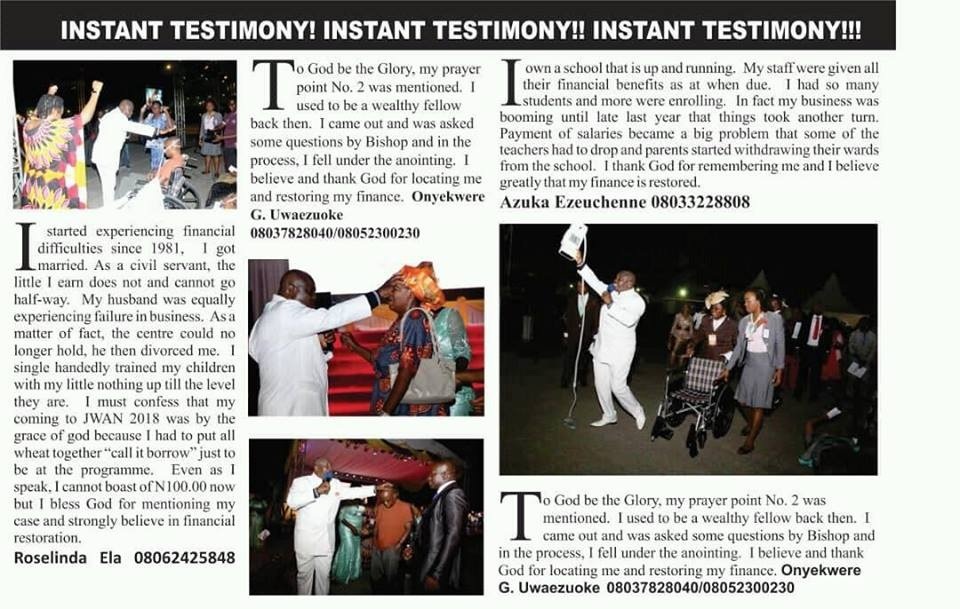 INSTANT TESTIMONY! INSTANT TESTIMONY!! INSTANT TESTIMONY!!!

I started experiencing financial difficulties since 1981, I got married. As a civil servant, the little I earn does not and cannot go half-way. My husband was equally experiencing failure in business. As a matter of fact, the centre could no longer hold, he then divorced me. I single handedly trained my children with my little nothing up till the level they are. I must confess that my coming to JWAN 2018 was by the grace of god because I had to put all wheat together "call it borrow" just to be at the programme. Even as I speak, I cannot boast of N100.00 now but I bless God for mentioning my case and strongly believe in financial restoration.
Roselinda Ela 08062425848

To God be the Glory, my prayer point No. 2 was mentioned. I used to be a wealthy fellow back then. I came out and was asked some questions by Bishop and in the process, I fell under the anointing. I believe and thank God for locating me and restoring my finance. Onyekwere G. Uwaezuoke 08037828040/08052300230

I own a school that is up and running. My staff were given all their financial benefits as at when due. I had so many students and more were enrolling. In fact my business was booming until late last year that things took another turn. Payment of salaries became a big problem that some of the teachers had to drop and parents started withdrawing their wards from the school. I thank God for remembering me and I believe greatly that my finance is restored.
Azuka Ezeuchenne 08033228808

To God be the Glory, my prayer point No. 2 was mentioned. I used to be a wealthy fellow back then. I came out and was asked some questions by Bishop and in the process, I fell under the anointing. I believe and thank God for locating me and restoring my finance. Onyekwere G. Uwaezuoke 08037828040/08052300230